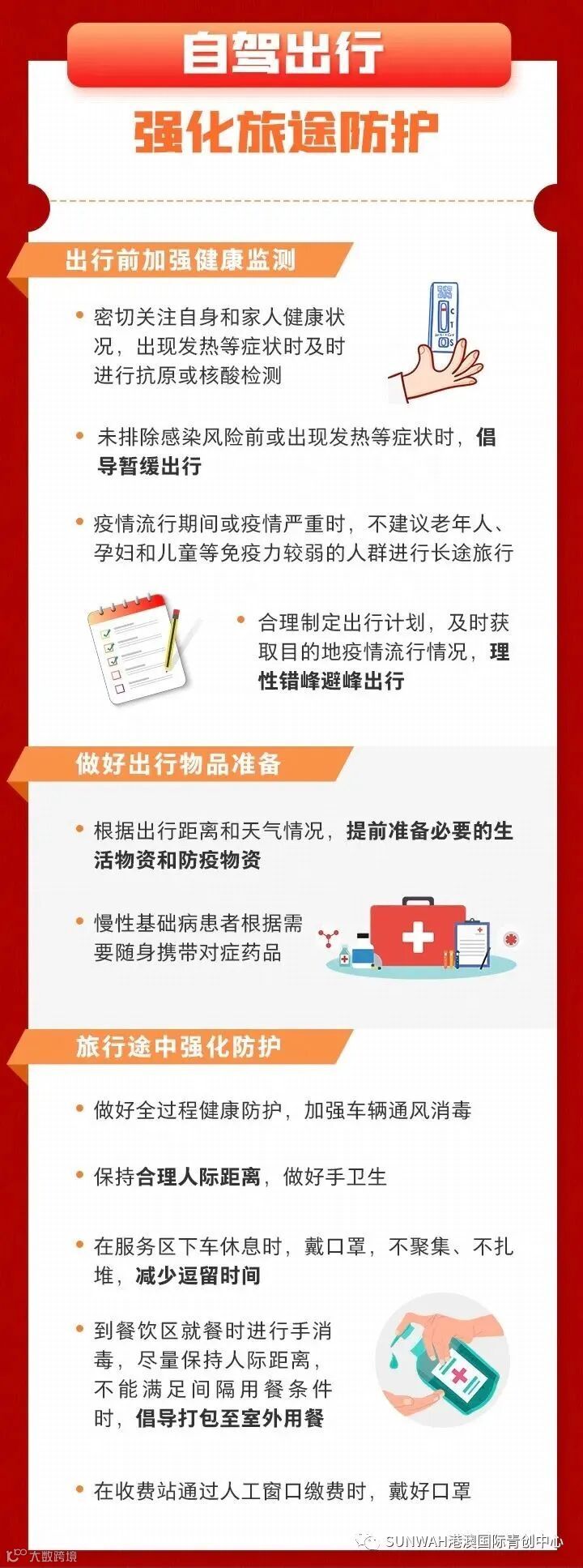 自驾出行

强化旅途防护

出行前加强健康监测

• 密切关注自身和家人健康状况，出现发热等症状时及时进行抗原或核酸检测

• 未排除感染风险前或出现发热等症状时，倡导暂缓出行

• 疫情流行期间或疫情严重时，不建议老年人、孕妇和儿童等免疫力较弱的人群进行长途旅行

• 合理制定出行计划，及时获取目的地疫情流行情况，理性错峰避峰出行

做好出行物品准备

• 根据出行距离和天气情况，提前准备必要的生活物资和防疫物资

• 慢性基础病患者根据需要随身携带对症药品

旅行途中强化防护

• 做好全过程健康防护，加强车辆通风消毒

• 保持合理人际距离，做好手卫生

• 在服务区下车休息时，戴口罩，不聚集、不扎堆，减少逗留时间

• 到餐饮区就餐时进行手消毒，尽量保持人际距离，不能满足间隔用餐条件时，倡导打包至室外用餐

• 在收费站通过人工窗口缴费时，戴好口罩

SUNWAH港澳国际青创中心

大数跨境